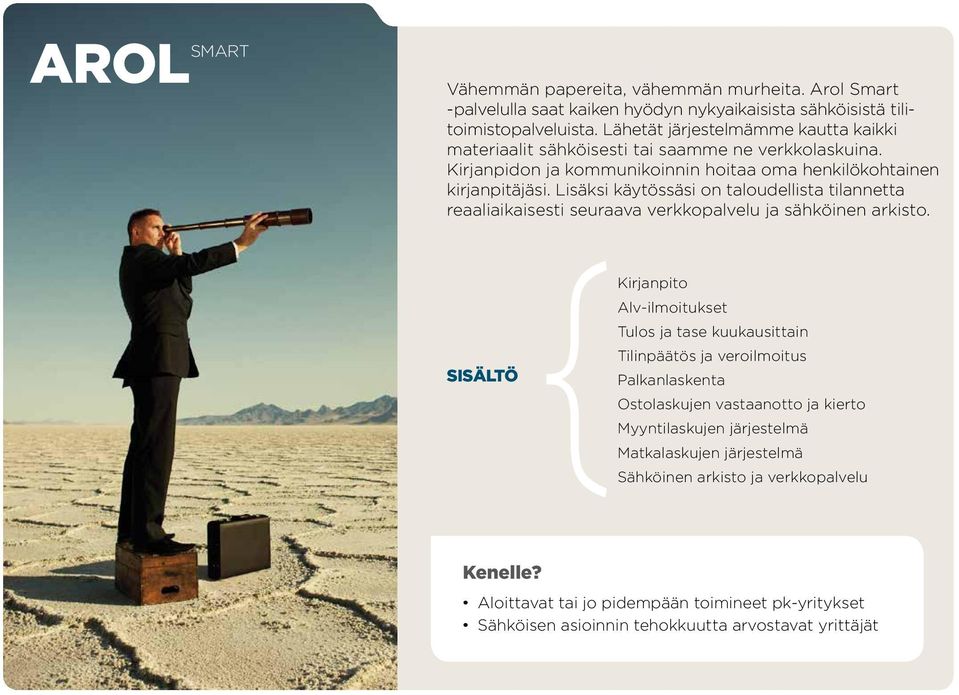 AROL SMART

Vähemmän papereita, vähemmän murheita. Arol Smart -palvelulla saat kaiken hyödyn nykyaikaisista sähköisistä tilitoimistopalveluista. Lähetät järjestelmämme kautta kaikki materiaalit sähköisesti tai saamme ne verkkolaskuina. Kirjanpidon ja kommunikoinnin hoitaa oma henkilökohtainen kirjanpitäjäsi. Lisäksi käytössäsi on taloudellista tilannetta reaaliaikaisesti seuraava verkkopalvelu ja sähköinen arkisto.

SISÄLTÖ

Kirjanpito
Alv-ilmoitukset
Tulos ja tase kuukausittain
Tilinpäätös ja veroilmoitus
Palkanlaskenta
Ostolaskujen vastaanotto ja kierto
Myyntilaskujen järjestelmä
Matkalaskujen järjestelmä
Sähköinen arkisto ja verkkopalvelu

Kenelle?

• Aloittavat tai jo pidempään toimineet pk-yritykset
• Sähköisen asioinnin tehokkuutta arvostavat yrittäjät